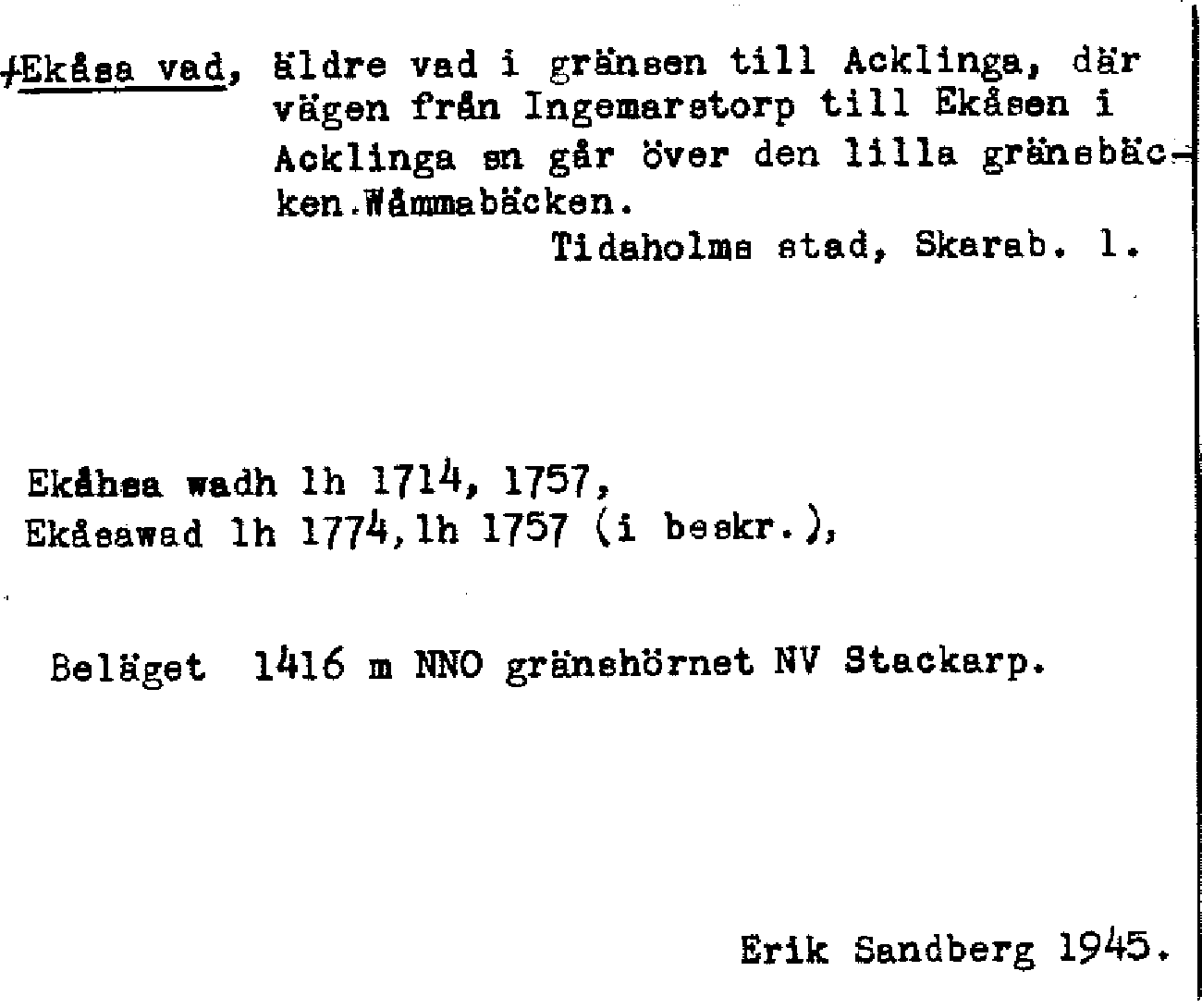 +Ekåsa vad, äldre vad i gränsen till Acklinga, där vägen från Ingemarstorp till Ekåsen i Acklinga sn går över den lilla gränsbäcken.Wåmmabäcken.

Tidaholms stad, Skarab. l.

Ekåhsa wadh lh 1714, 1757,
Ekåsawad lh 1774,lh 1757 (i beskr.),

Beläget 1416 m NNO gränshörnet NV Stackarp.

Erik Sandberg 1945.